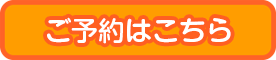 ご予約はこちら